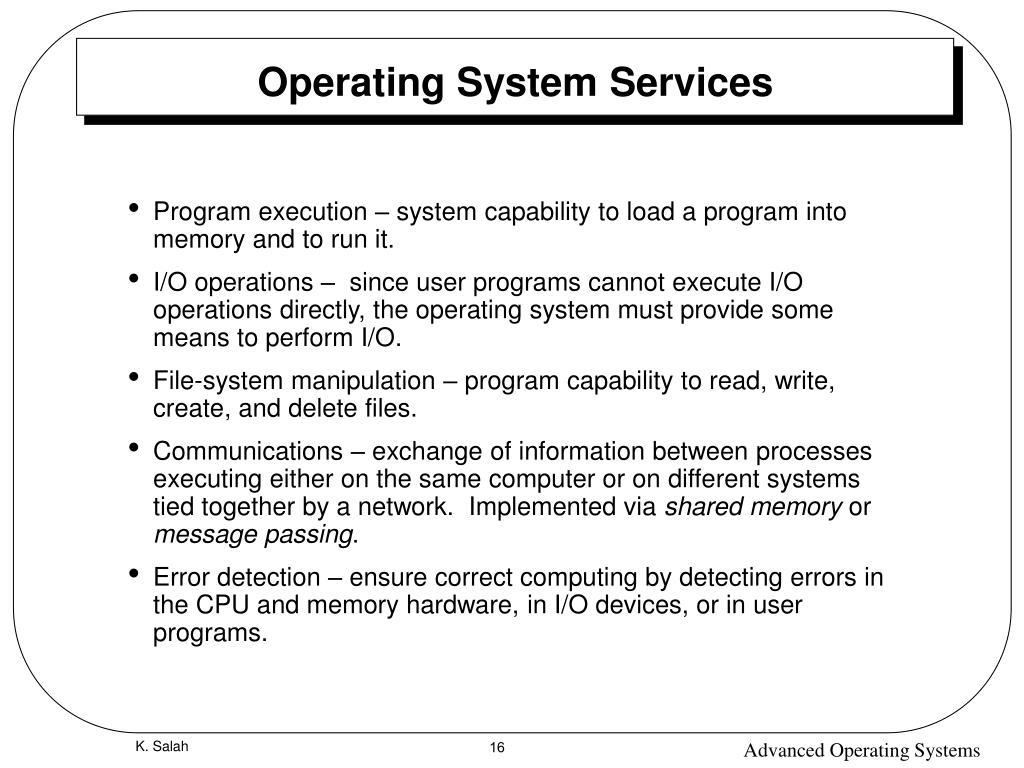 Operating System Services

• Program execution – system capability to load a program into memory and to run it.

• I/O operations – since user programs cannot execute I/O operations directly, the operating system must provide some means to perform I/O.

• File-system manipulation – program capability to read, write, create, and delete files.

• Communications – exchange of information between processes executing either on the same computer or on different systems tied together by a network. Implemented via shared memory or message passing.

• Error detection – ensure correct computing by detecting errors in the CPU and memory hardware, in I/O devices, or in user programs.

K. Salah

16

Advanced Operating Systems